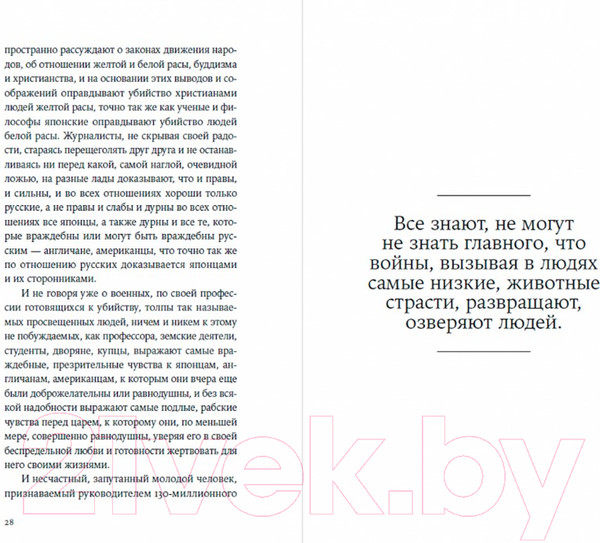 пространно рассуждают о законах движения народов, об отношении желтой и белой расы, буддизма и христианства, и на основании этих выводов и соображений оправдывают убийство христианами людей желтой расы, точно так же как ученые и философы японские оправдывают убийство людей белой расы. Журналисты, не скрывая своей радости, стараясь перещеголять друг друга и не останавливаясь ни перед какой, самой наглой, очевидной ложью, на разные лады доказывают, что и правы, и сильны, и во всех отношениях хороши только русские, а не правы и слабы и дурны во всех отношениях все японцы, а также дурны и все те, которые враждебны или могут быть враждебны русским — англичане, американцы, что точно так же по отношению русских доказывается японцами и их сторонниками.

И не говоря уже о военных, по своей профессии готовящихся к убийству, толпы так называемых просвещенных людей, ничем и никем к этому не побуждаемых, как профессора, земские деятели, студенты, дворяне, купцы, выражают самые враждебные, презрительные чувства к японцам, англичанам, американцам, к которым они вчера еще были доброжелательны или равнодушны, и без всякой надобности выражают самые подлые, рабские чувства перед царем, к которому они, по меньшей мере, совершенно равнодушны, уверяя его в своей беспредельной любви и готовности жертвовать для него своими жизнями.

И несчастный, запутанный молодой человек, признаваемый руководителем 130-миллионного

28

Все знают, не могут не знать главного, что войны, вызывая в людях самые низкие, животные страсти, развращают, озверяют людей.

21vek.by